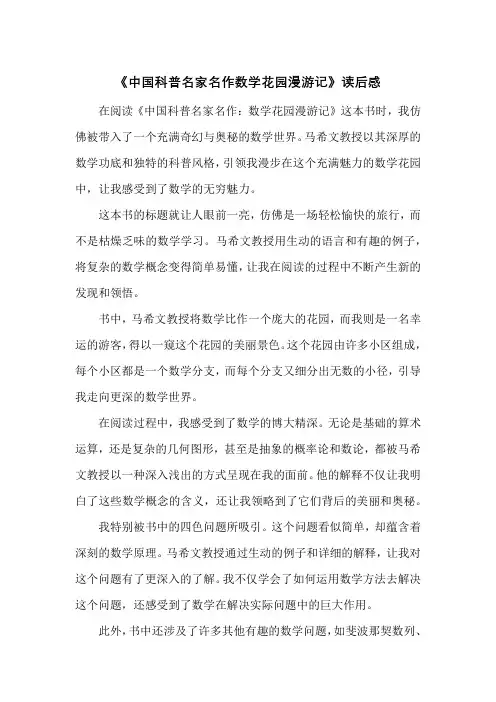 《中国科普名家名作数学花园漫游记》读后感

在阅读《中国科普名家名作：数学花园漫游记》这本书时，我仿佛被带入了一个充满奇幻与奥秘的数学世界。马希文教授以其深厚的数学功底和独特的科普风格，引领我漫步在这个充满魅力的数学花园中，让我感受到了数学的无穷魅力。

这本书的标题就让人眼前一亮，仿佛是一场轻松愉快的旅行，而不是枯燥乏味的数学学习。马希文教授用生动的语言和有趣的例子，将复杂的数学概念变得简单易懂，让我在阅读的过程中不断产生新的发现和领悟。

书中，马希文教授将数学比作一个庞大的花园，而我则是一名幸运的游客，得以一窥这个花园的美丽景色。这个花园由许多小区组成，每个小区都是一个数学分支，而每个分支又细分出无数的小径，引导我走向更深的数学世界。

在阅读过程中，我感受到了数学的博大精深。无论是基础的算术运算，还是复杂的几何图形，甚至是抽象的概率论和数论，都被马希文教授以一种深入浅出的方式呈现在我的面前。他的解释不仅让我明白了这些数学概念的含义，还让我领略到了它们背后的美丽和奥秘。

我特别被书中的四色问题所吸引。这个问题看似简单，却蕴含着深刻的数学原理。马希文教授通过生动的例子和详细的解释，让我对这个问题有了更深入的了解。我不仅学会了如何运用数学方法去解决这个问题，还感受到了数学在解决实际问题中的巨大作用。

此外，书中还涉及了许多其他有趣的数学问题，如斐波那契数列、